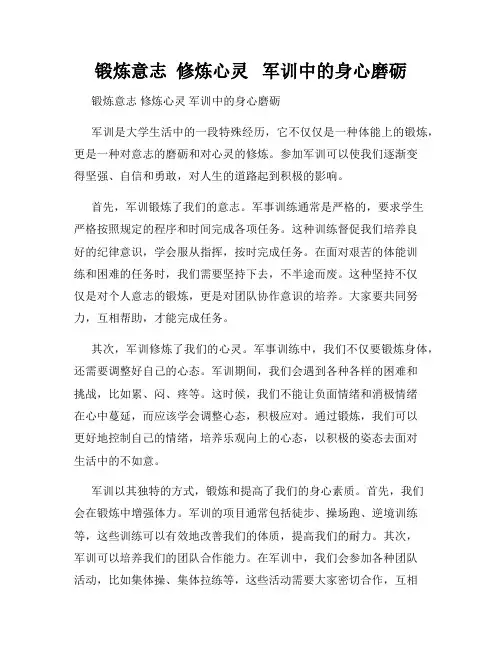 锻炼意志 修炼心灵 军训中的身心磨砺

锻炼意志 修炼心灵 军训中的身心磨砺

军训是大学生活中的一段特殊经历，它不仅仅是一种体能上的锻炼，更是一种对意志的磨砺和对心灵的修炼。参加军训可以使我们逐渐变得坚强、自信和勇敢，对人生的道路起到积极的影响。

首先，军训锻炼了我们的意志。军事训练通常是严格的，要求学生严格按照规定的程序和时间完成各项任务。这种训练督促我们培养良好的纪律意识，学会服从指挥，按时完成任务。在面对艰苦的体能训练和困难的任务时，我们需要坚持下去，不半途而废。这种坚持不仅仅是对个人意志的锻炼，更是对团队协作意识的培养。大家要共同努力，互相帮助，才能完成任务。

其次，军训修炼了我们的心灵。军事训练中，我们不仅要锻炼身体，还需要调整好自己的心态。军训期间，我们会遇到各种各样的困难和挑战，比如累、闷、疼等。这时候，我们不能让负面情绪和消极情绪在心中蔓延，而应该学会调整心态，积极应对。通过锻炼，我们可以更好地控制自己的情绪，培养乐观向上的心态，以积极的姿态去面对生活中的不如意。

军训以其独特的方式，锻炼和提高了我们的身心素质。首先，我们会在锻炼中增强体力。军训的项目通常包括徒步、操场跑、逆境训练等，这些训练可以有效地改善我们的体质，提高我们的耐力。其次，军训可以培养我们的团队合作能力。在军训中，我们会参加各种团队活动，比如集体操、集体拉练等，这些活动需要大家密切合作，互相